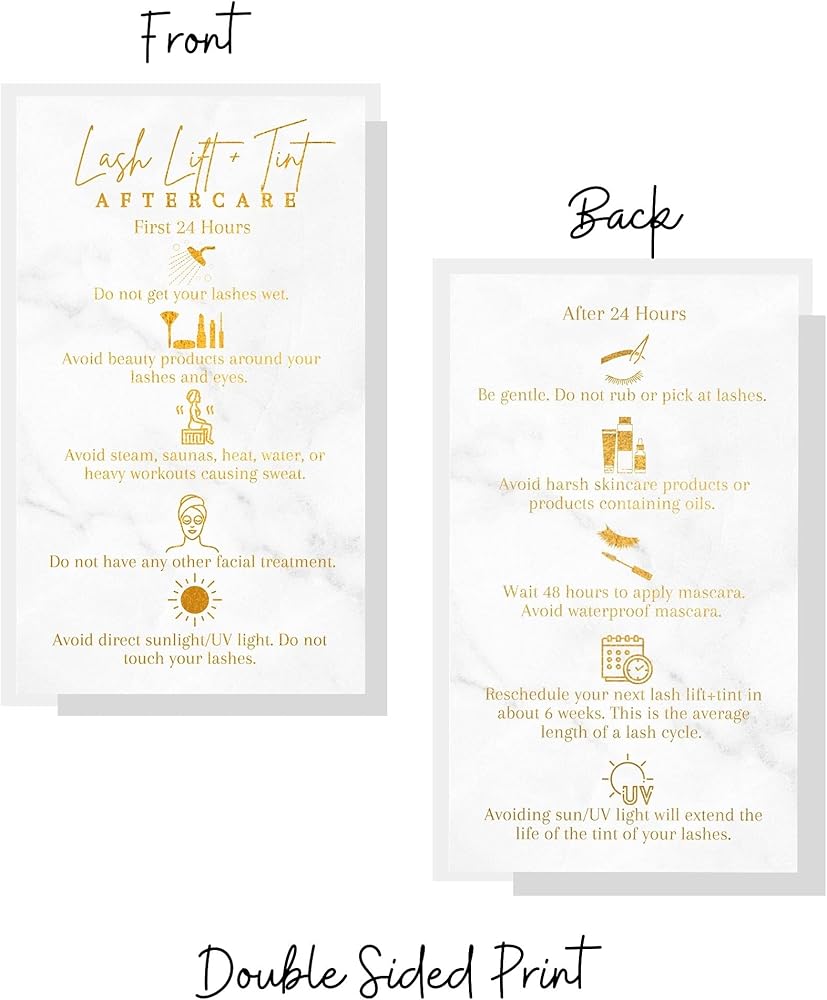 Front

Lash Lift + Tint
AFTERCARE

First 24 Hours

Do not get your lashes wet.

Avoid beauty products around your lashes and eyes.

Avoid steam, saunas, heat, water, or heavy workouts causing sweat.

Do not have any other facial treatment.

Avoid direct sunlight/UV light. Do not touch your lashes.

Back

After 24 Hours

Be gentle. Do not rub or pick at lashes.

Avoid harsh skincare products or products containing oils.

Wait 48 hours to apply mascara. Avoid waterproof mascara.

Reschedule your next lash lift+tint in about 6 weeks. This is the average length of a lash cycle.

UV

Avoiding sun/UV light will extend the life of the tint of your lashes.

Double Sided Print